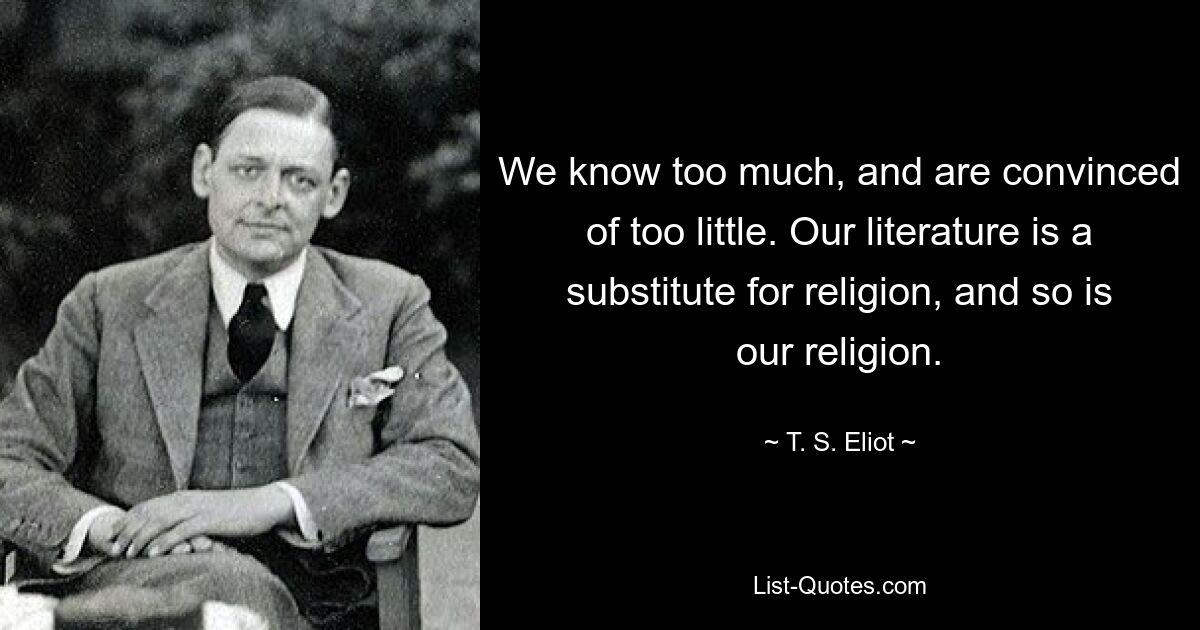 We know too much, and are convinced of too little. Our literature is a substitute for religion, and so is our religion.

~ T. S. Eliot ~

List-Quotes.com